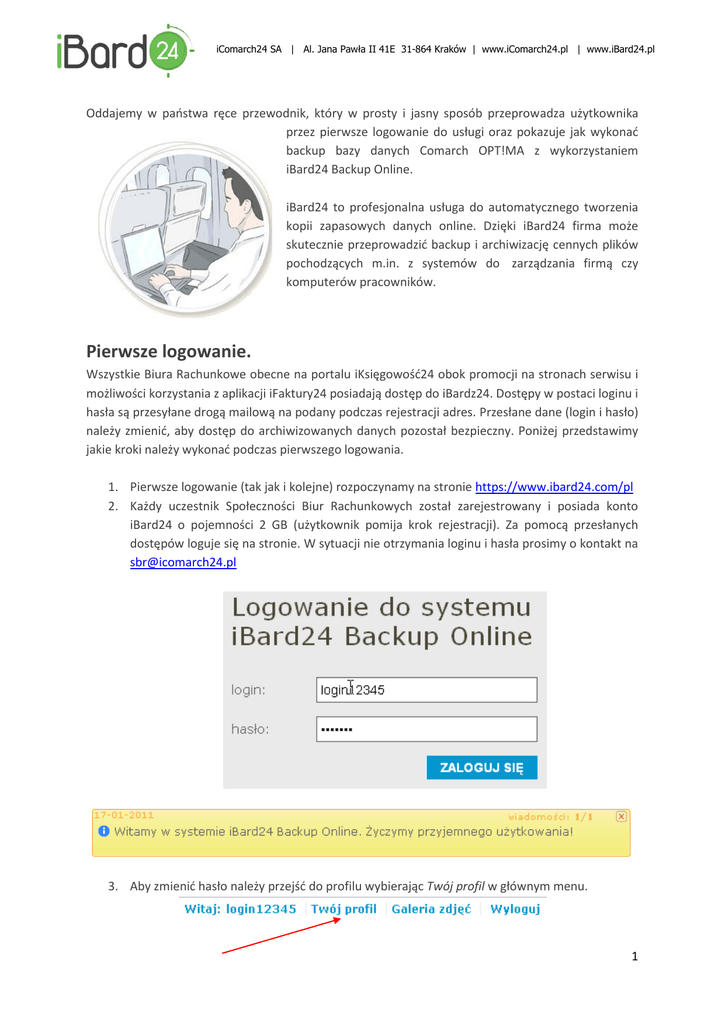 iBard24

iComarch24 SA | Al. Jana Pawła II 41E 31-864 Kraków | www.iComarch24.pl | www.iBard24.pl

Oddajemy w państwa ręce przewodnik, który w prosty i jasny sposób przeprowadza użytkownika przez pierwsze logowanie do usługi oraz pokazuje jak wykonać backup bazy danych Comarch OPT!MA z wykorzystaniem iBard24 Backup Online.

iBard24 to profesjonalna usługa do automatycznego tworzenia kopii zapasowych danych online. Dzięki iBard24 firma może skutecznie przeprowadzić backup i archiwizację cennych plików pochodzących m.in. z systemów do zarządzania firmą czy komputerów pracowników.

Pierwsze logowanie.

Wszystkie Biura Rachunkowe obecne na portalu iKsięgowość24 obok promocji na stronach serwisu i możliwości korzystania z aplikacji iFaktury24 posiadają dostęp do iBardz24. Dostępy w postaci loginu i hasła są przesyłane drogą mailową na podany podczas rejestracji adres. Przesłane dane (login i hasło) należy zmienić, aby dostęp do archiwizowanych danych pozostał bezpieczny. Poniżej przedstawimy jakie kroki należy wykonać podczas pierwszego logowania.

1. Pierwsze logowanie (tak jak i kolejne) rozpoczynamy na stronie https://www.ibard24.com/pl
2. Każdy uczestnik Społeczności Biur Rachunkowych został zarejestrowany i posiada konto iBard24 o pojemności 2 GB (użytkownik pomija krok rejestracji). Za pomocą przesłanych dostępów loguje się na stronie. W sytuacji nie otrzymania loginu i hasła prosimy o kontakt na sbr@icomarch24.pl

Logowanie do systemu iBard24 Backup Online

login: login12345

hasło: •••••••

ZALOGUJ SIĘ

17-01-2011 wiadomości 1/1

Witamy w systemie iBard24 Backup Online. Życzymy przyjemnego użytkowania!

3. Aby zmienić hasło należy przejść do profilu wybierając Twój profil w głównym menu.

Witaj: login12345 | Twój profil | Galeria zdjęć | Wyloguj

1